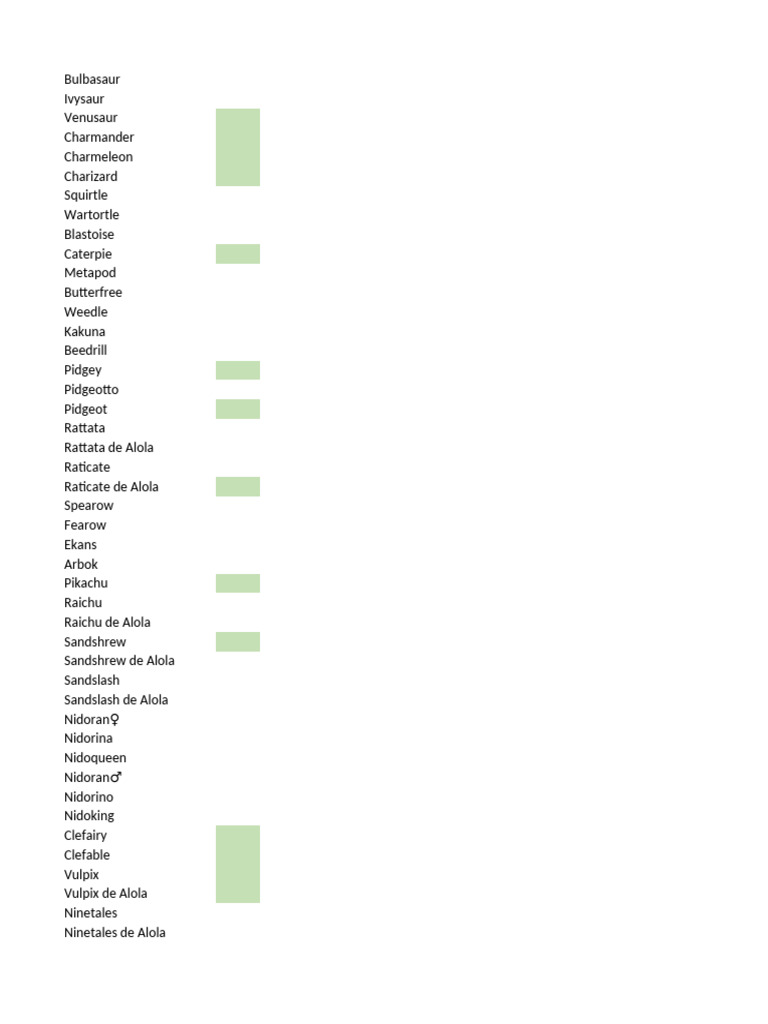 Bulbasaur
Ivysaur
Venusaur
Charmander
Charmeleon
Charizard
Squirtle
Wartortle
Blastoise
Caterpie
Metapod
Butterfree
Weedle
Kakuna
Beedrill
Pidgey
Pidgeotto
Pidgeot
Rattata
Rattata de Alola
Raticate
Raticate de Alola
Spearow
Fearow
Ekans
Arbok
Pikachu
Raichu
Raichu de Alola
Sandshrew
Sandshrew de Alola
Sandslash
Sandslash de Alola
Nidoran♀
Nidorina
Nidoqueen
Nidoran♂
Nidorino
Nidoking
Clefairy
Clefable
Vulpix
Vulpix de Alola
Ninetales
Ninetales de Alola